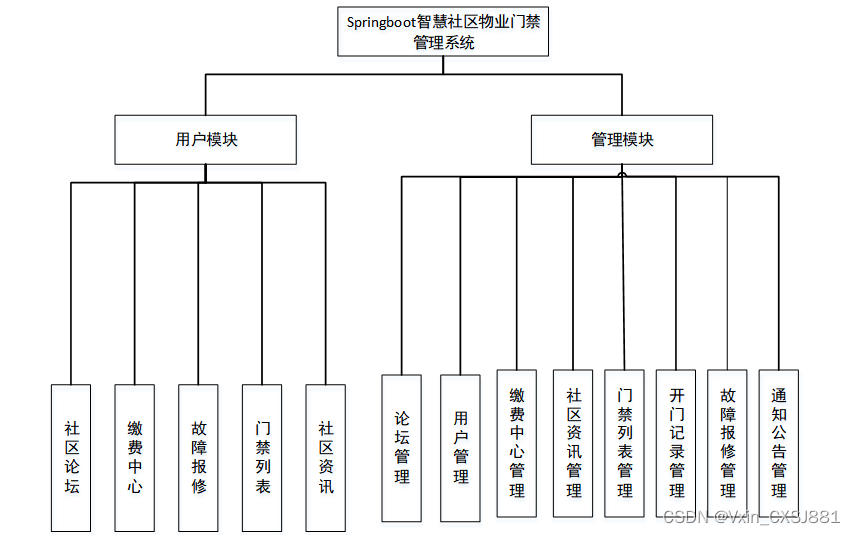 Springboot智慧社区物业门禁管理系统

用户模块

管理模块

社区论坛

缴费中心

故障报修

门禁列表

社区资讯

论坛管理

用户管理

缴费中心管理

社区资讯管理

门禁列表管理

开门记录管理

故障报修管理

通知公告管理

CSDN @Vxin_CXSJ881